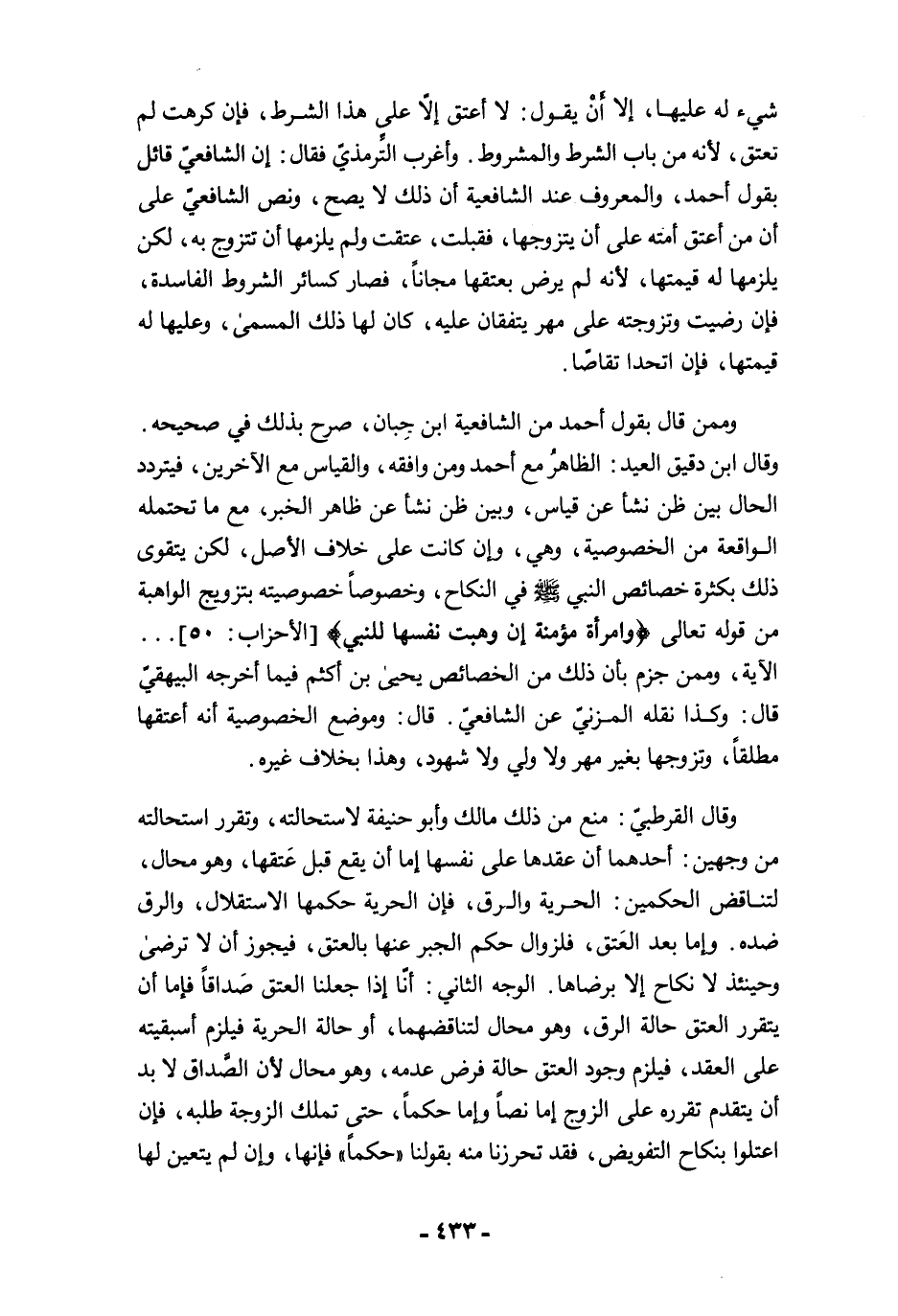 شيء له عليها، إلا أنْ يقول: لا أعتق إلّا على هذا الشرط، فإن كرهت لم تعتق، لأنه من باب الشرط والمشروط. وأغرب التِّرمذيّ فقال: إن الشافعيّ قائل بقول أحمد، والمعروف عند الشافعية أن ذلك لا يصح، ونص الشافعيّ على أن من أعتق أمته على أن يتزوجها، فقبلت، عتقت ولم يلزمها أن تتزوج به، لكن يلزمها له قيمتها، لأنه لم يرض بعتقها مجاناً، فصار كسائر الشروط الفاسدة، فإن رضيت وتزوجته على مهر يتفقان عليه، كان لها ذلك المسمىٰ، وعليها له قيمتها، فإن اتحدا تقاصّا.

وممن قال بقول أحمد من الشافعية ابن حِبان، صرح بذلك في صحيحه. وقال ابن دقيق العيد: الظاهرُ مع أحمد ومن وافقه، والقياس مع الآخرين، فيتردد الحال بين ظن نشأ عن قياس، وبين ظن نشأ عن ظاهر الخبر، مع ما تحتمله الواقعة من الخصوصية، وهي، وإن كانت على خلاف الأصل، لكن يتقوى ذلك بكثرة خصائص النبي ﷺ في النكاح، وخصوصاً خصوصيته بتزويج الواهبة من قوله تعالى ﴿وامرأة مؤمنة إن وهبت نفسها للنبي﴾ [الأحزاب: ٥٠]... الآية، وممن جزم بأن ذلك من الخصائص يحيىٰ بن أكثم فيما أخرجه البيهقيّ قال: وكذا نقله المزنيّ عن الشافعيّ. قال: وموضع الخصوصية أنه أعتقها مطلقاً، وتزوجها بغير مهر ولا ولي ولا شهود، وهذا بخلاف غيره.

وقال القرطبيّ: منع من ذلك مالك وأبو حنيفة لاستحالته، وتقرر استحالته من وجهين: أحدهما أن عقدها على نفسها إما أن يقع قبل عَتقها، وهو محال، لتناقض الحكمين: الحرية والرق، فإن الحرية حكمها الاستقلال، والرق ضده. وإما بعد العَتق، فلزوال حكم الجبر عنها بالعتق، فيجوز أن لا ترضىٰ وحينئذ لا نكاح إلا برضاها. الوجه الثاني: أنّا إذا جعلنا العتق صَداقاً فإما أن يتقرر العتق حالة الرق، وهو محال لتناقضهما، أو حالة الحرية فيلزم أسبقيته على العقد، فيلزم وجود العتق حالة فرض عدمه، وهو محال لأن الصَّداق لا بد أن يتقدم تقرره على الزوج إما نصاً وإما حكماً، حتى تملك الزوجة طلبه، فإن اعتلوا بنكاح التفويض، فقد تحرزنا منه بقولنا «حكماً» فإنها، وإن لم يتعين لها

- ٤٣٣ -